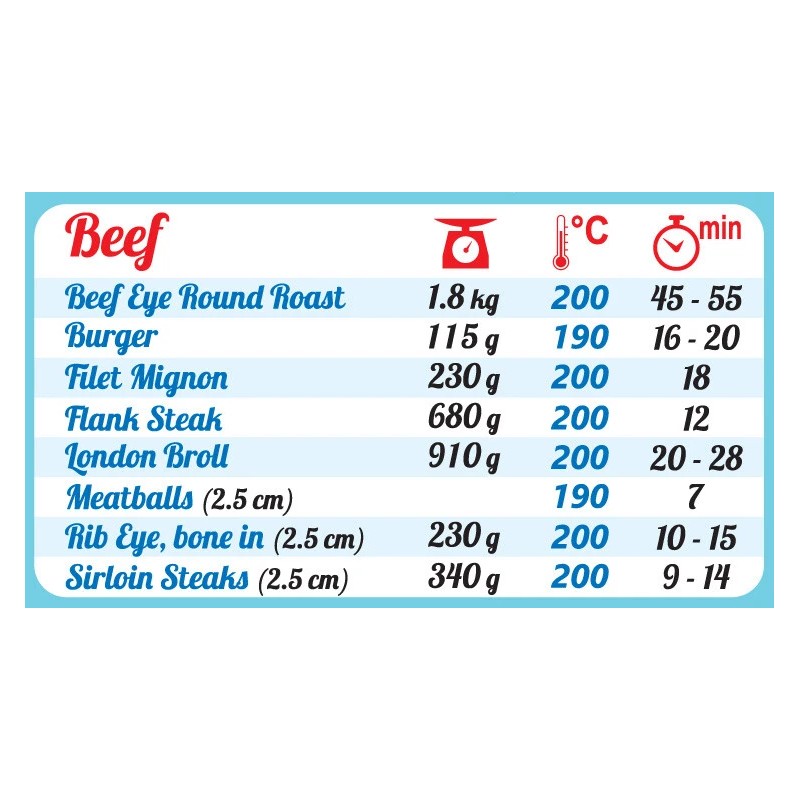 | Beef | | °C | min |
|---|---|---|---|
| Beef Eye Round Roast | 1.8 kg | 200 | 45 - 55 |
| Burger | 115 g | 190 | 16 - 20 |
| Filet Mignon | 230 g | 200 | 18 |
| Flank Steak | 680 g | 200 | 12 |
| London Broll | 910 g | 200 | 20 - 28 |
| Meatballs (2.5 cm) | | 190 | 7 |
| Rib Eye, bone in (2.5 cm) | 230 g | 200 | 10 - 15 |
| Sirloin Steaks (2.5 cm) | 340 g | 200 | 9 - 14 |